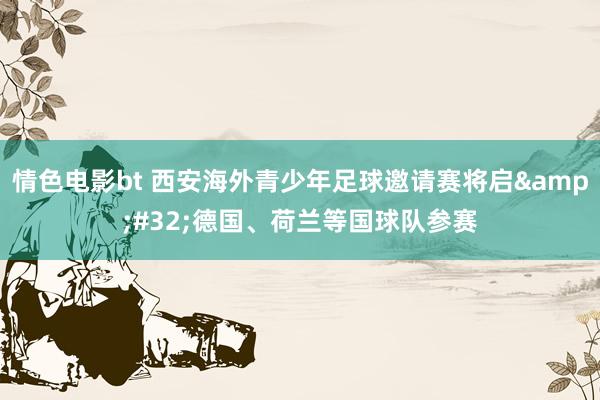 情色电影bt 西安海外青少年足球邀请赛将启&amp;#32;德国、荷兰等国球队参赛